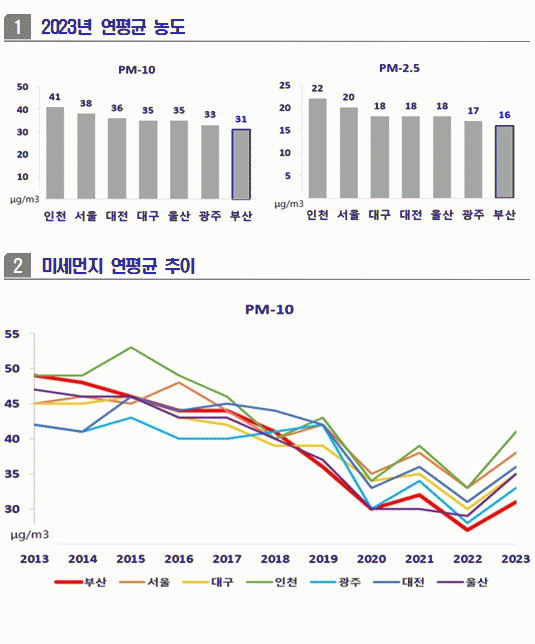 1 2023년 연평균 농도

PM-10

50
40
30
20
10
μg/m3

41 38 36 35 35 33 31

인천 서울 대전 대구 울산 광주 부산

PM-2.5

25
20
15
10
5
μg/m3

22 20 18 18 18 17 16

인천 서울 대구 대전 울산 광주 부산

2 미세먼지 연평균 추이

PM-10

55
50
45
40
35
30
μg/m3

2013 2014 2015 2016 2017 2018 2019 2020 2021 2022 2023

부산 서울 대구 인천 광주 대전 울산